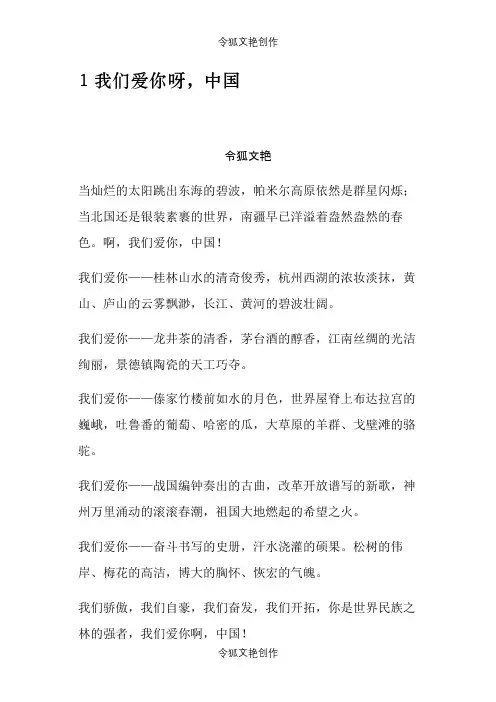 令狐文艳创作

1 我们爱你呀，中国

令狐文艳

当灿烂的太阳跳出东海的碧波，帕米尔高原依然是群星闪烁；当北国还是银装素裹的世界，南疆早已洋溢着盎然盎然的春色。啊，我们爱你，中国！

我们爱你——桂林山水的清奇俊秀，杭州西湖的浓妆淡抹，黄山、庐山的云雾飘渺，长江、黄河的碧波壮阔。

我们爱你——龙井茶的清香，茅台酒的醇香，江南丝绸的光洁绚丽，景德镇陶瓷的天工巧夺。

我们爱你——傣家竹楼前如水的月色，世界屋脊上布达拉宫的巍峨，吐鲁番的葡萄、哈密的瓜，大草原的羊群、戈壁滩的骆驼。

我们爱你——战国编钟奏出的古曲，改革开放谱写的新歌，神州万里涌动的滚滚春潮，祖国大地燃起的希望之火。

我们爱你——奋斗书写的史册，汗水浇灌的硕果。松树的伟岸、梅花的高洁，博大的胸怀、恢宏的气魄。

我们骄傲，我们自豪，我们奋发，我们开拓，你是世界民族之林的强者，我们爱你啊，中国！

令狐文艳创作